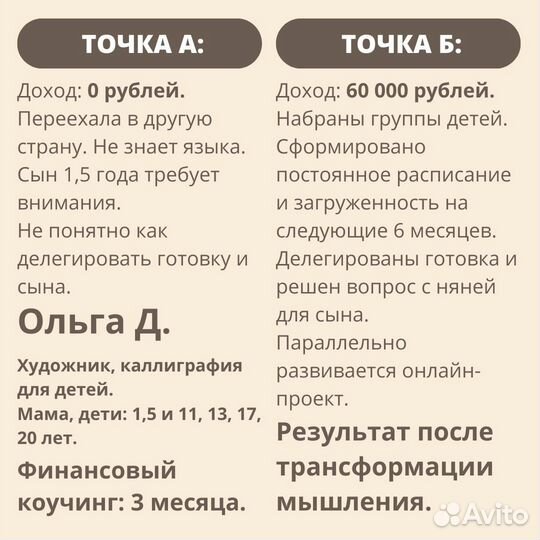 ТОЧКА А:

Доход: 0 рублей.
Переехала в другую страну. Не знает языка.
Сын 1,5 года требует внимания.
Не понятно как делегировать готовку и сына.

Ольга Д.

Художник, каллиграфия для детей.
Мама, дети: 1,5 и 11, 13, 17, 20 лет.

Финансовый коучинг: 3 месяца.

ТОЧКА Б:

Доход: 60 000 рублей.
Набраны группы детей.
Сформировано постоянное расписание и загруженность на следующие 6 месяцев.
Делегированы готовка и решен вопрос с няней для сына.
Параллельно развивается онлайн-проект.

Результат после трансформации мышления.

Avito